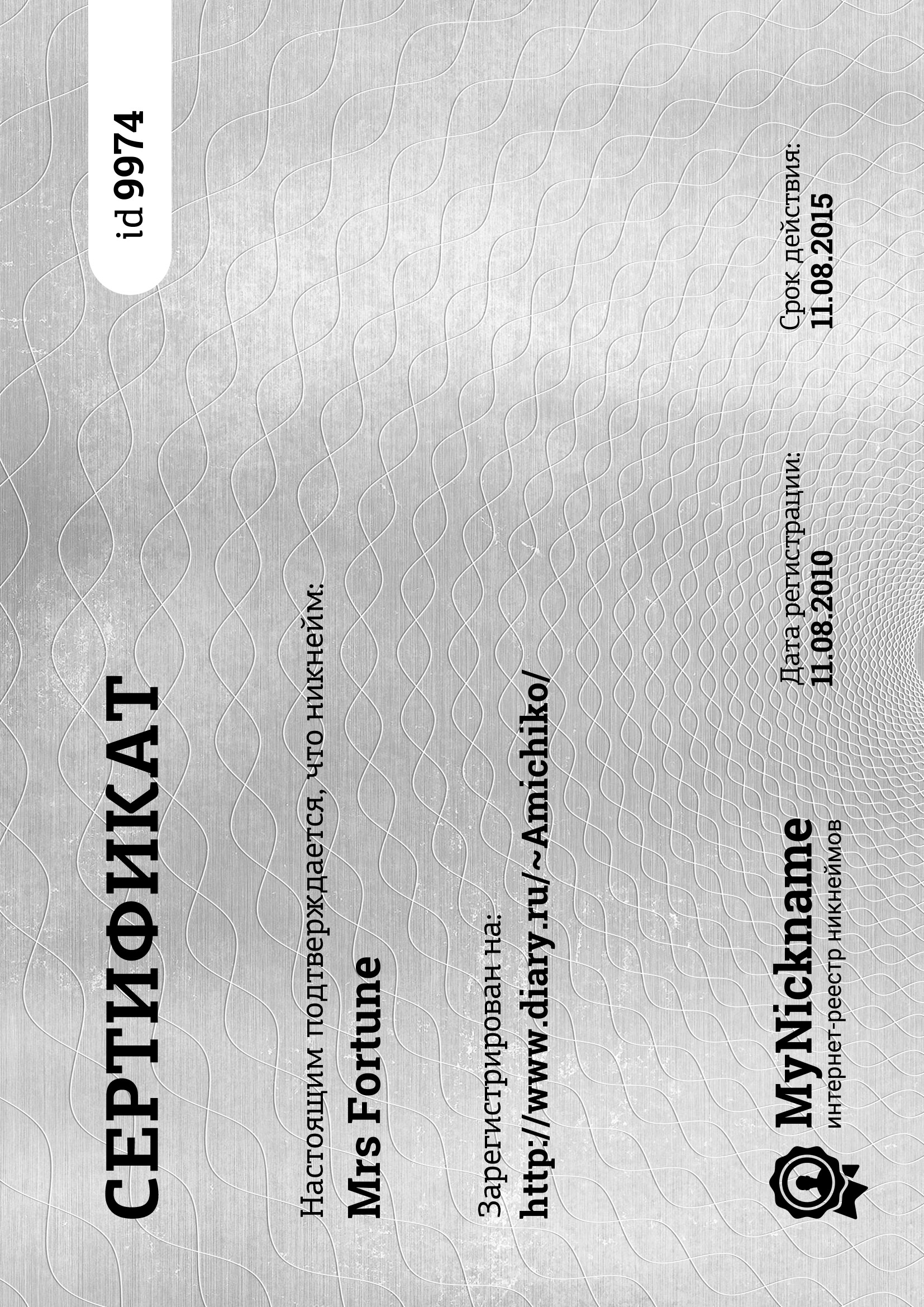 СЕРТИФИКАТ

id 9974

Настоящим подтверждается, что никнейм:

Mrs Fortune

Зарегистрирован на:

http://www.diary.ru/~Amichiko/

MyNickname
интернет-реестр никнеймов

Дата регистрации:
11.08.2010

Срок действия:
11.08.2015